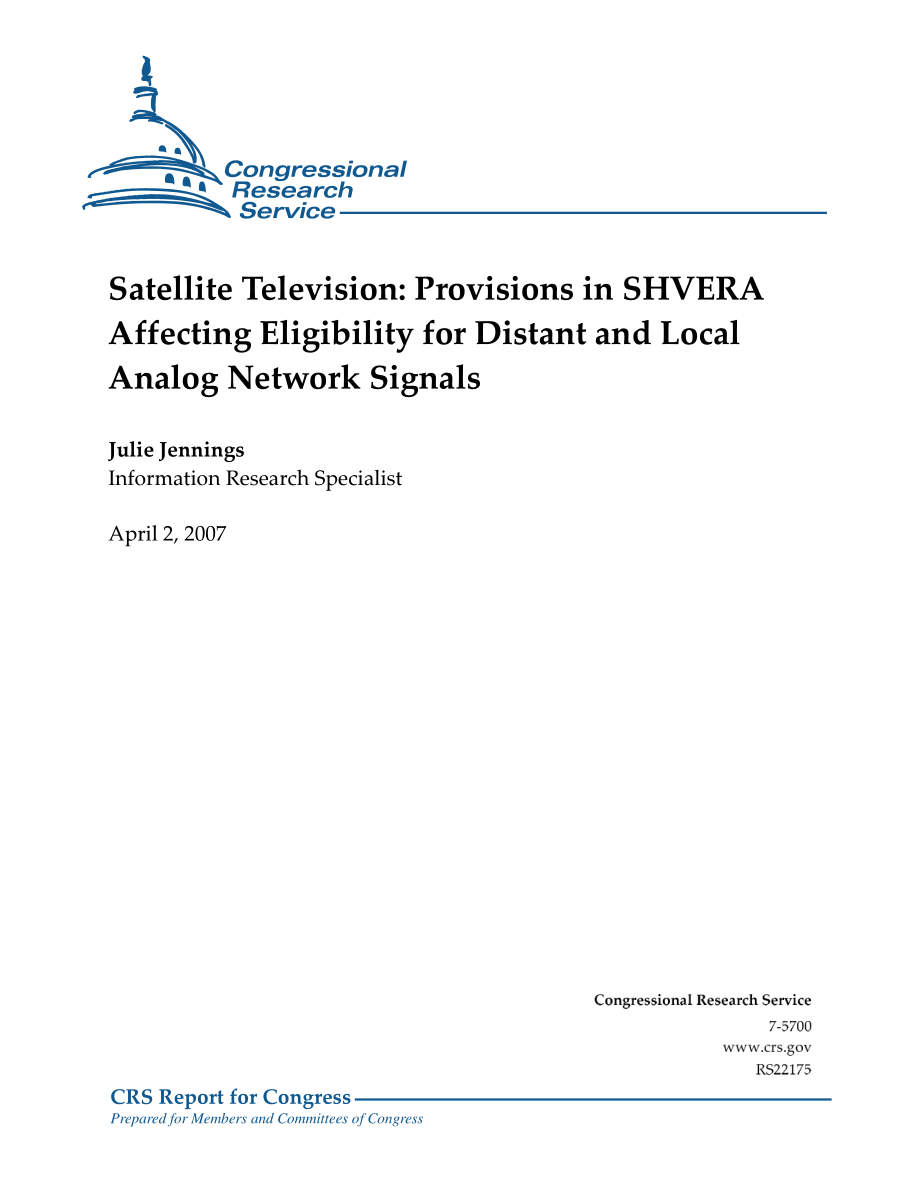 Congressional Research Service

Satellite Television: Provisions in SHVERA Affecting Eligibility for Distant and Local Analog Network Signals

Julie Jennings
Information Research Specialist

April 2, 2007

Congressional Research Service
7-5700
www.crs.gov
RS22175

CRS Report for Congress
Prepared for Members and Committees of Congress